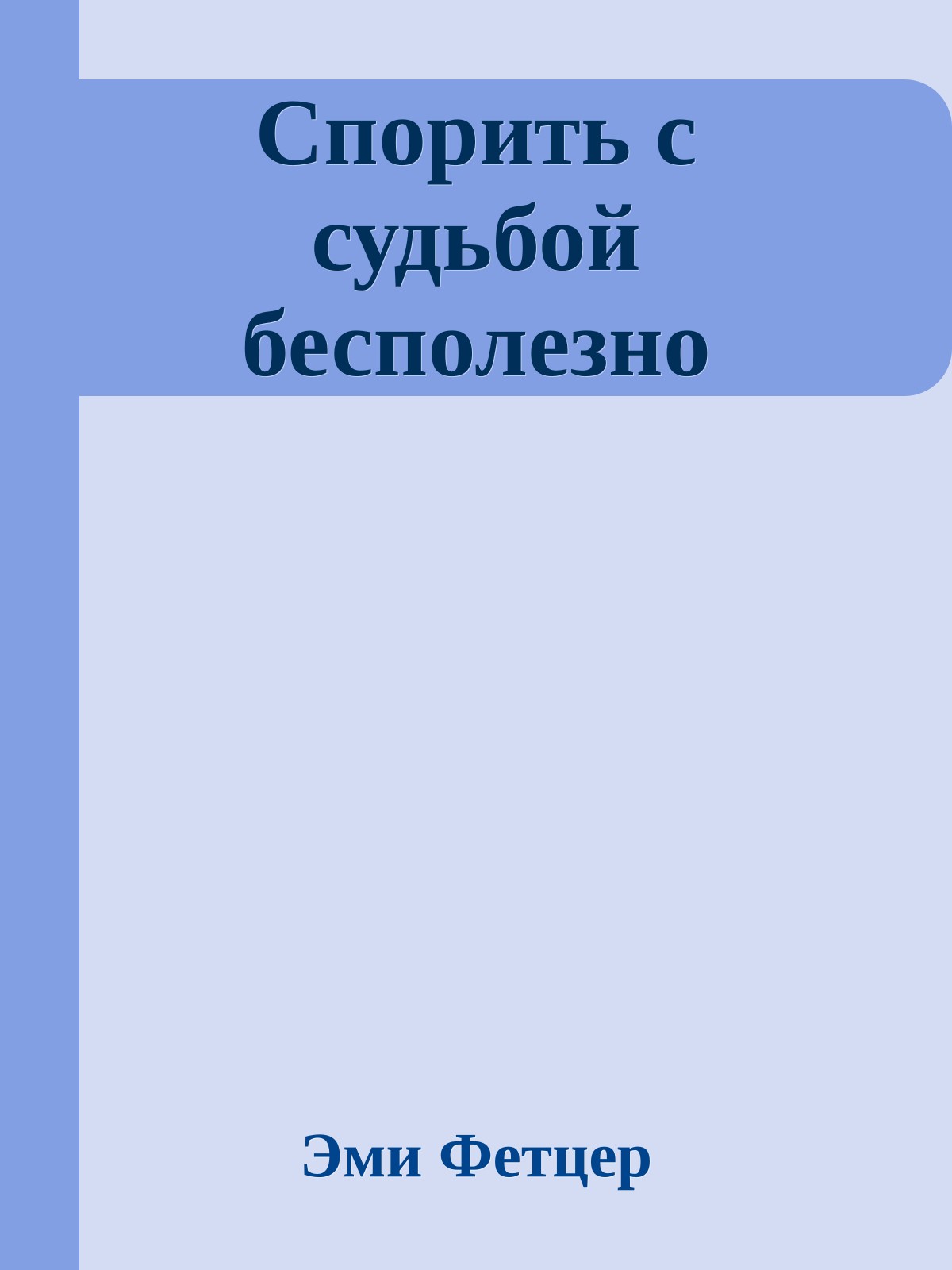 Спорить с судьбой бесполезно

Эми Фетцер